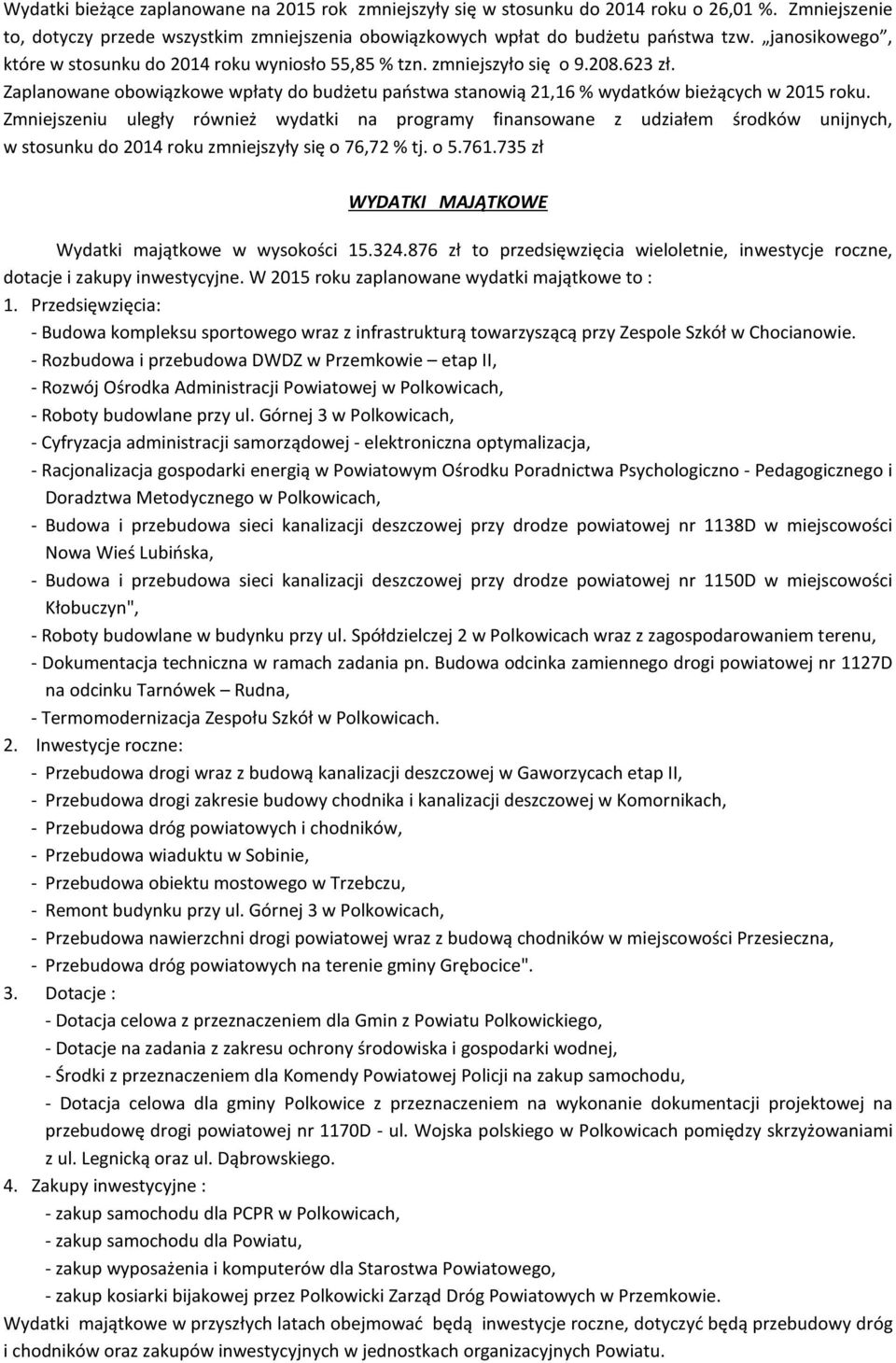 Wydatki bieżące zaplanowane na 2015 rok zmniejszyły się w stosunku do 2014 roku o 26,01 %. Zmniejszenie to, dotyczy przede wszystkim zmniejszenia obowiązkowych wpłat do budżetu państwa tzw. „janosikowego", które w stosunku do 2014 roku wyniosło 55,85 % tzn. zmniejszyło się o 9.208.623 zł.
Zaplanowane obowiązkowe wpłaty do budżetu państwa stanowią 21,16 % wydatków bieżących w 2015 roku.
Zmniejszeniu uległy również wydatki na programy finansowane z udziałem środków unijnych, w stosunku do 2014 roku zmniejszyły się o 76,72 % tj. o 5.761.735 zł

WYDATKI MAJĄTKOWE

Wydatki majątkowe w wysokości 15.324.876 zł to przedsięwzięcia wieloletnie, inwestycje roczne, dotacje i zakupy inwestycyjne. W 2015 roku zaplanowane wydatki majątkowe to :
1. Przedsięwzięcia:
- Budowa kompleksu sportowego wraz z infrastrukturą towarzyszącą przy Zespole Szkół w Chocianowie.
- Rozbudowa i przebudowa DWDZ w Przemkowie – etap II,
- Rozwój Ośrodka Administracji Powiatowej w Polkowicach,
- Roboty budowlane przy ul. Górnej 3 w Polkowicach,
- Cyfryzacja administracji samorządowej - elektroniczna optymalizacja,
- Racjonalizacja gospodarki energią w Powiatowym Ośrodku Poradnictwa Psychologiczno - Pedagogicznego i Doradztwa Metodycznego w Polkowicach,
- Budowa i przebudowa sieci kanalizacji deszczowej przy drodze powiatowej nr 1138D w miejscowości Nowa Wieś Lubińska,
- Budowa i przebudowa sieci kanalizacji deszczowej przy drodze powiatowej nr 1150D w miejscowości Kłobuczyn",
- Roboty budowlane w budynku przy ul. Spółdzielczej 2 w Polkowicach wraz z zagospodarowaniem terenu,
- Dokumentacja techniczna w ramach zadania pn. Budowa odcinka zamiennego drogi powiatowej nr 1127D na odcinku Tarnówek – Rudna,
- Termomodernizacja Zespołu Szkół w Polkowicach.
2. Inwestycje roczne:
- Przebudowa drogi wraz z budową kanalizacji deszczowej w Gaworzycach etap II,
- Przebudowa drogi zakresie budowy chodnika i kanalizacji deszczowej w Komornikach,
- Przebudowa dróg powiatowych i chodników,
- Przebudowa wiaduktu w Sobinie,
- Przebudowa obiektu mostowego w Trzebczu,
- Remont budynku przy ul. Górnej 3 w Polkowicach,
- Przebudowa nawierzchni drogi powiatowej wraz z budową chodników w miejscowości Przesieczna,
- Przebudowa dróg powiatowych na terenie gminy Grębocice".
3. Dotacje :
- Dotacja celowa z przeznaczeniem dla Gmin z Powiatu Polkowickiego,
- Dotacje na zadania z zakresu ochrony środowiska i gospodarki wodnej,
- Środki z przeznaczeniem dla Komendy Powiatowej Policji na zakup samochodu,
- Dotacja celowa dla gminy Polkowice z przeznaczeniem na wykonanie dokumentacji projektowej na przebudowę drogi powiatowej nr 1170D - ul. Wojska polskiego w Polkowicach pomiędzy skrzyżowaniami z ul. Legnicką oraz ul. Dąbrowskiego.
4. Zakupy inwestycyjne :
- zakup samochodu dla PCPR w Polkowicach,
- zakup samochodu dla Powiatu,
- zakup wyposażenia i komputerów dla Starostwa Powiatowego,
- zakup kosiarki bijakowej przez Polkowicki Zarząd Dróg Powiatowych w Przemkowie.
Wydatki majątkowe w przyszłych latach obejmować będą inwestycje roczne, dotyczyć będą przebudowy dróg i chodników oraz zakupów inwestycyjnych w jednostkach organizacyjnych Powiatu.